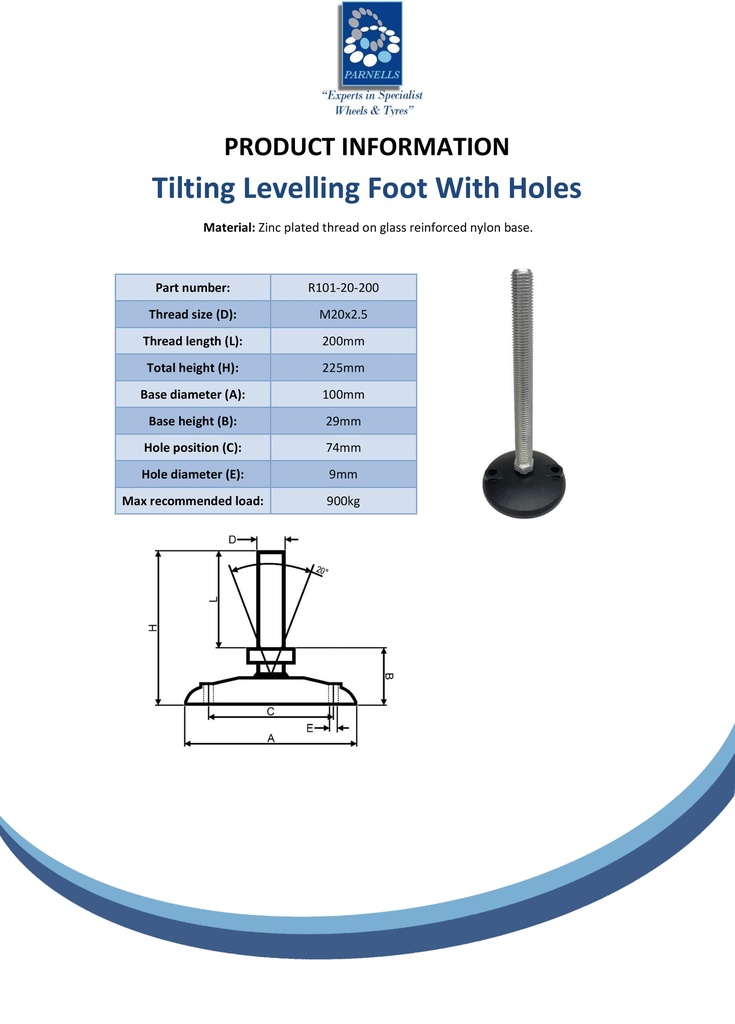 PARNELLS
"Experts in Specialist Wheels & Tyres"

PRODUCT INFORMATION

Tilting Levelling Foot With Holes

Material: Zinc plated thread on glass reinforced nylon base.

| Part number: | R101-20-200 |
|---|---|
| Thread size (D): | M20x2.5 |
| Thread length (L): | 200mm |
| Total height (H): | 225mm |
| Base diameter (A): | 100mm |
| Base height (B): | 29mm |
| Hole position (C): | 74mm |
| Hole diameter (E): | 9mm |
| Max recommended load: | 900kg |

D
20°
L
H
B
C
E
A